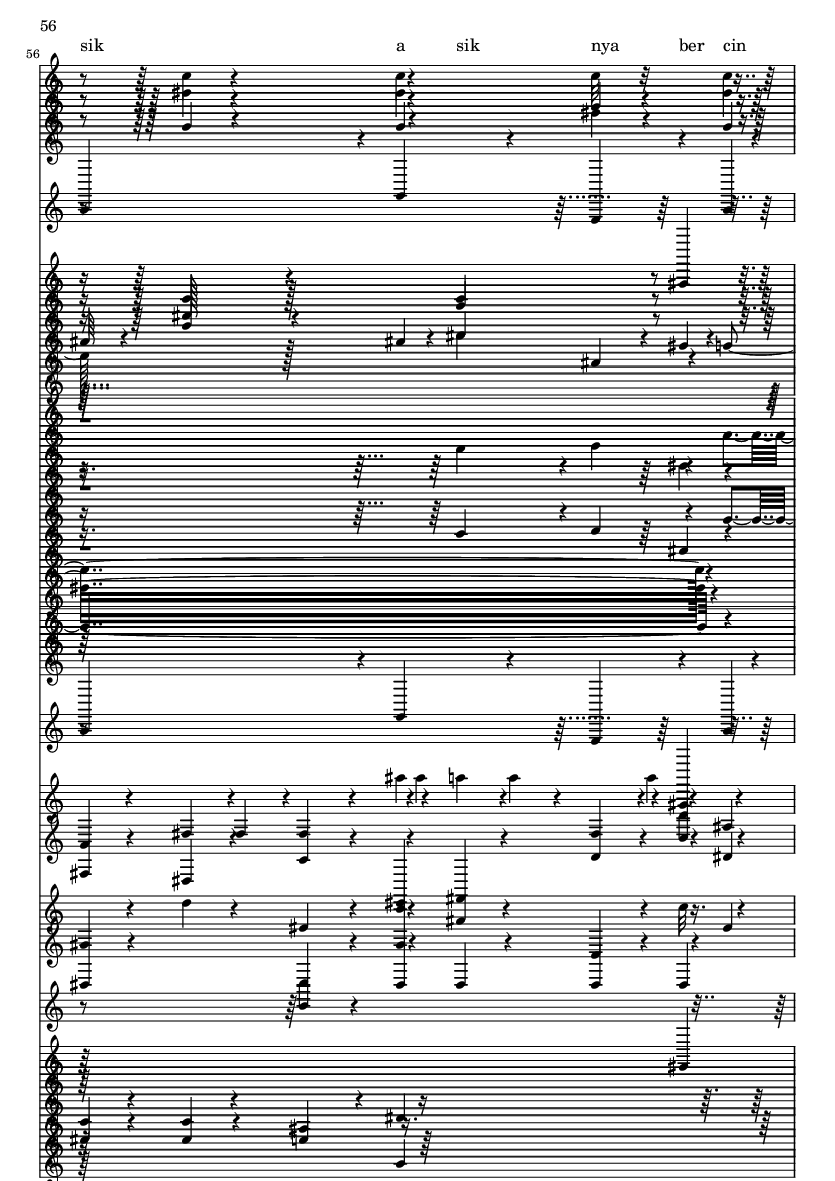 56

56

sik a sik nya ber cin